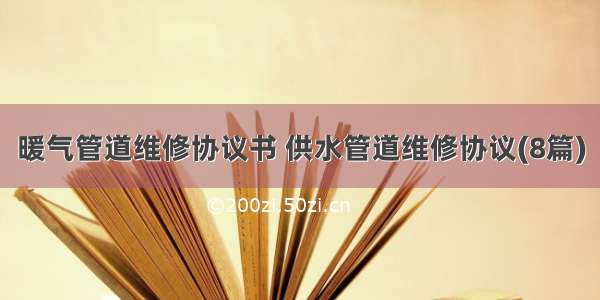 暖气管道维修协议书 供水管道维修协议(8篇)

©200zi.50zi.cn